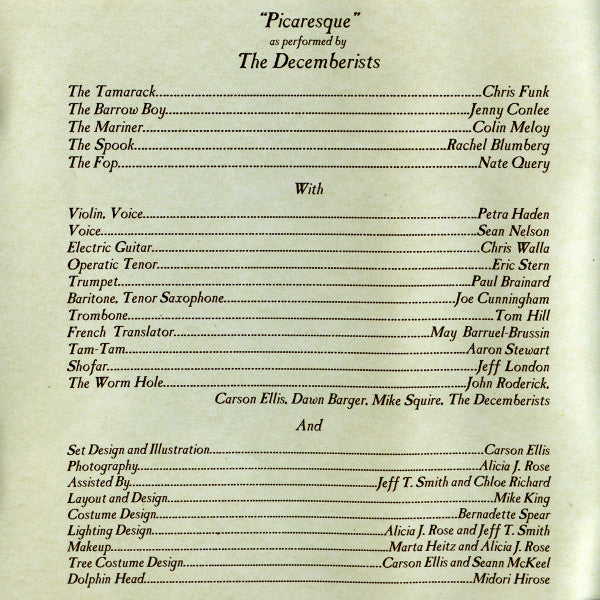 "Picaresque"
as performed by
The Decemberists

The Tamarack Chris Funk
The Barrow Boy Jenny Conlee
The Mariner Colin Meloy
The Spook Rachel Blumberg
The Fop Nate Query

With

Violin, Voice Petra Haden
Voice Sean Nelson
Electric Guitar Chris Walla
Operatic Tenor Eric Stern
Trumpet Paul Brainard
Baritone, Tenor Saxophone Joe Cunningham
Trombone Tom Hill
French Translator May Barruel-Brussin
Tam-Tam Aaron Stewart
Shofar Jeff London
The Worm Hole John Roderick,
Carson Ellis, Dawn Barger, Mike Squire, The Decemberists

And

Set Design and Illustration Carson Ellis
Photography Alicia J. Rose
Assisted By Jeff T. Smith and Chloe Richard
Layout and Design Mike King
Costume Design Bernadette Spear
Lighting Design Alicia J. Rose and Jeff T. Smith
Makeup Marta Heitz and Alicia J. Rose
Tree Costume Design Carson Ellis and Seann McKeel
Dolphin Head Midori Hirose